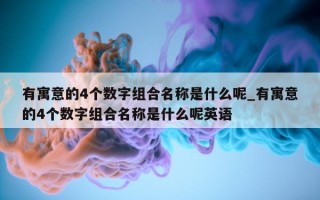 有寓意的4个数字组合名称是什么呢_有寓意的4个数字组合名称是什么呢英语